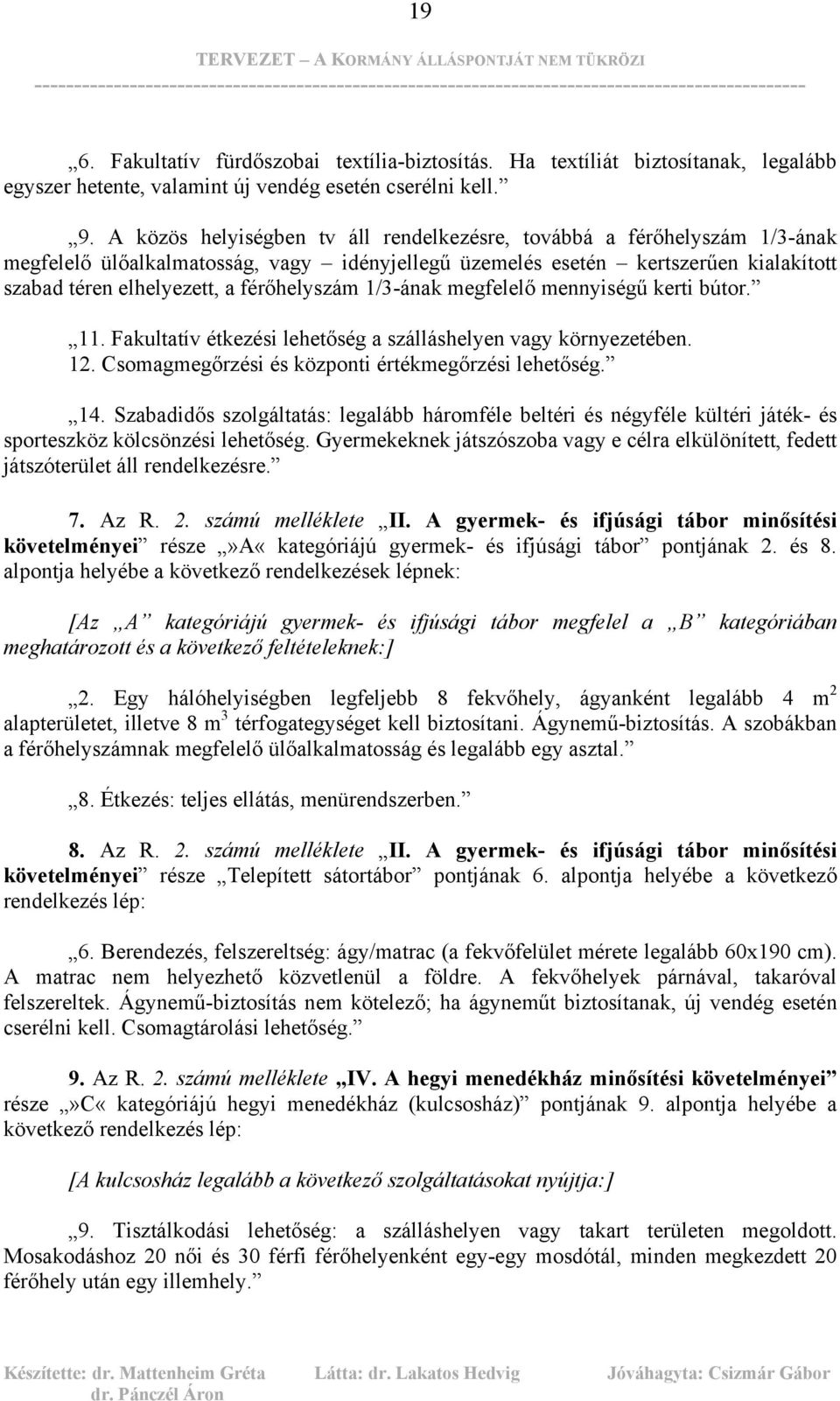 19

TERVEZET – A KORMÁNY ÁLLÁSPONTJÁT NEM TÜKRÖZI

„6. Fakultatív fürdőszobai textília-biztosítás. Ha textíliát biztosítanak, legalább egyszer hetente, valamint új vendég esetén cserélni kell.”

„9. A közös helyiségben tv áll rendelkezésre, továbbá a férőhelyszám 1/3-ának megfelelő ülőalkalmatosság, vagy – idényjellegű üzemelés esetén – kertszerűen kialakított szabad téren elhelyezett, a férőhelyszám 1/3-ának megfelelő mennyiségű kerti bútor.”

„11. Fakultatív étkezési lehetőség a szálláshelyen vagy környezetében.
12. Csomagmegőrzési és központi értékmegőrzési lehetőség.”

„14. Szabadidős szolgáltatás: legalább háromféle beltéri és négyféle kültéri játék- és sporteszköz kölcsönzési lehetőség. Gyermekeknek játszószoba vagy e célra elkülönített, fedett játszóterület áll rendelkezésre.”

7. Az R. 2. számú melléklete „II. A gyermek- és ifjúsági tábor minősítési követelményei” része „»A« kategóriájú gyermek- és ifjúsági tábor” pontjának 2. és 8. alpontja helyébe a következő rendelkezések lépnek:

[Az „A” kategóriájú gyermek- és ifjúsági tábor megfelel a „B” kategóriában meghatározott és a következő feltételeknek:]

„2. Egy hálóhelyiségben legfeljebb 8 fekvőhely, ágyanként legalább 4 $m^2$ alapterületet, illetve 8 $m^3$ térfogategységet kell biztosítani. Ágynemű-biztosítás. A szobákban a férőhelyszámnak megfelelő ülőalkalmatosság és legalább egy asztal.”

„8. Étkezés: teljes ellátás, menürendszerben.”

8. Az R. 2. számú melléklete „II. A gyermek- és ifjúsági tábor minősítési követelményei” része „Telepített sátortábor” pontjának 6. alpontja helyébe a következő rendelkezés lép:

„6. Berendezés, felszereltség: ágy/matrac (a fekvőfelület mérete legalább 60x190 cm). A matrac nem helyezhető közvetlenül a földre. A fekvőhelyek párnával, takaróval felszereltek. Ágynemű-biztosítás nem kötelező; ha ágyneműt biztosítanak, új vendég esetén cserélni kell. Csomagtárolási lehetőség.”

9. Az R. 2. számú melléklete „IV. A hegyi menedékház minősítési követelményei” része „»C« kategóriájú hegyi menedékház (kulcsosház)” pontjának 9. alpontja helyébe a következő rendelkezés lép:

[A kulcsosház legalább a következő szolgáltatásokat nyújtja:]

„9. Tisztálkodási lehetőség: a szálláshelyen vagy takart területen megoldott. Mosakodáshoz 20 női és 30 férfi férőhelyenként egy-egy mosdótál, minden megkezdett 20 férőhely után egy illemhely.”

Készítette: dr. Mattenheim Gréta dr. Pánczél Áron
Látta: dr. Lakatos Hedvig
Jóváhagyta: Csizmár Gábor